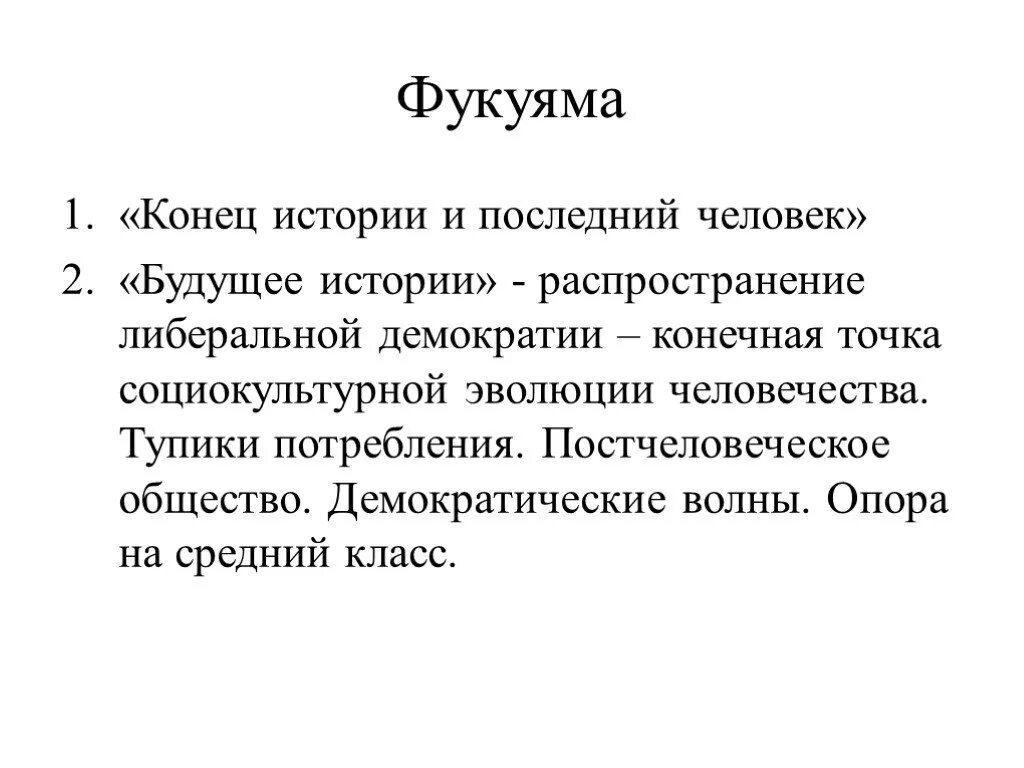 Фукуяма

1. «Конец истории и последний человек»
2. «Будущее истории» - распространение либеральной демократии – конечная точка социокультурной эволюции человечества. Тупики потребления. Постчеловеческое общество. Демократические волны. Опора на средний класс.